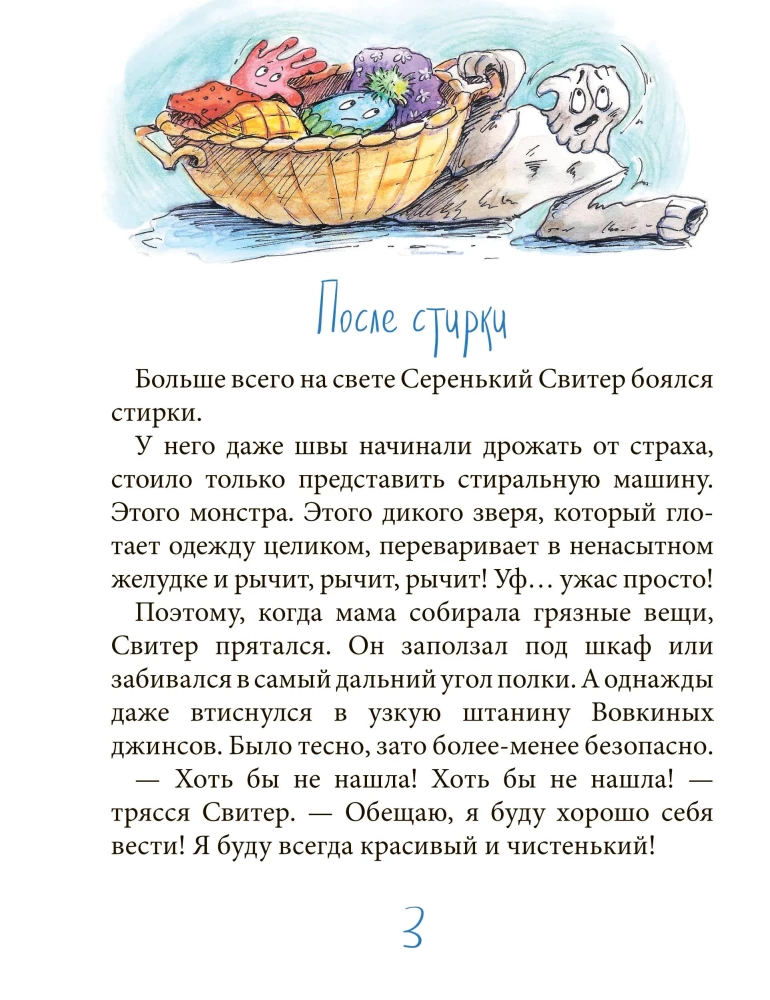 После стирки

Больше всего на свете Серенький Свитер боялся стирки.

У него даже швы начинали дрожать от страха, стоило только представить стиральную машину. Этого монстра. Этого дикого зверя, который глотает одежду целиком, переваривает в ненасытном желудке и рычит, рычит, рычит! Уф… ужас просто!

Поэтому, когда мама собирала грязные вещи, Свитер прятался. Он заползал под шкаф или забивался в самый дальний угол полки. А однажды даже втиснулся в узкую штанину Вовкиных джинсов. Было тесно, зато более-менее безопасно.

— Хоть бы не нашла! Хоть бы не нашла! — трясся Свитер. — Обещаю, я буду хорошо себя вести! Я буду всегда красивый и чистенький!

3